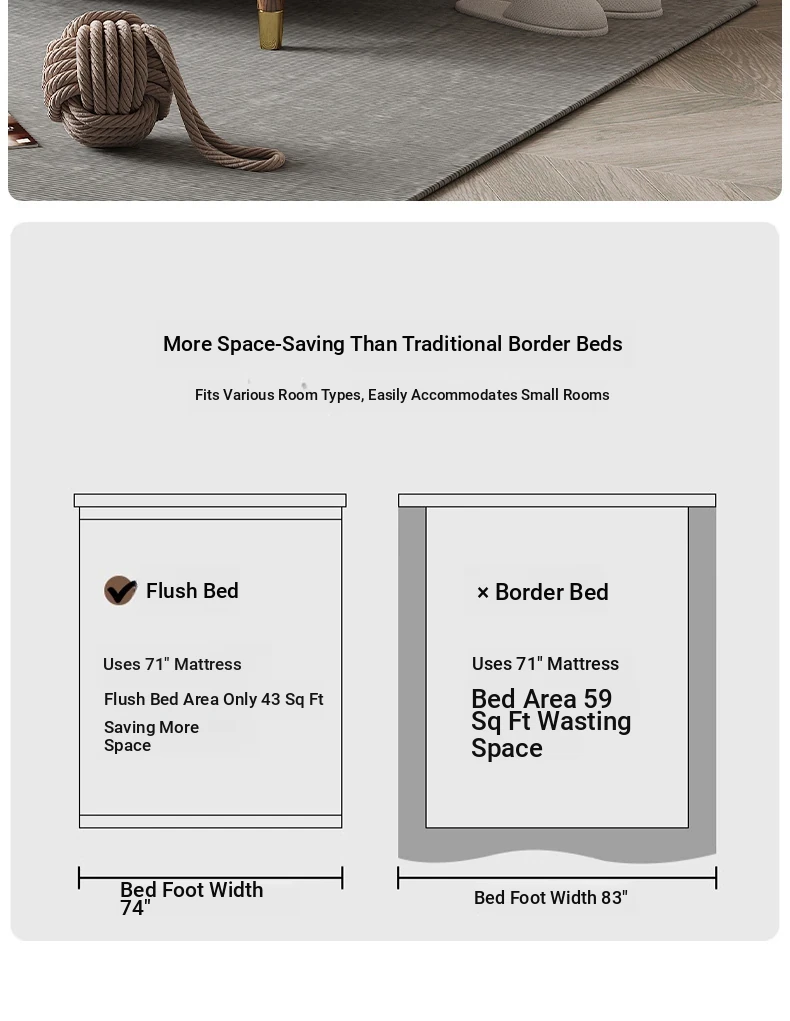 More Space-Saving Than Traditional Border Beds

Fits Various Room Types, Easily Accommodates Small Rooms

Flush Bed

Uses 71" Mattress

Flush Bed Area Only 43 Sq Ft

Saving More Space

Bed Foot Width 74"

× Border Bed

Uses 71" Mattress

Bed Area 59 Sq Ft Wasting Space

Bed Foot Width 83"